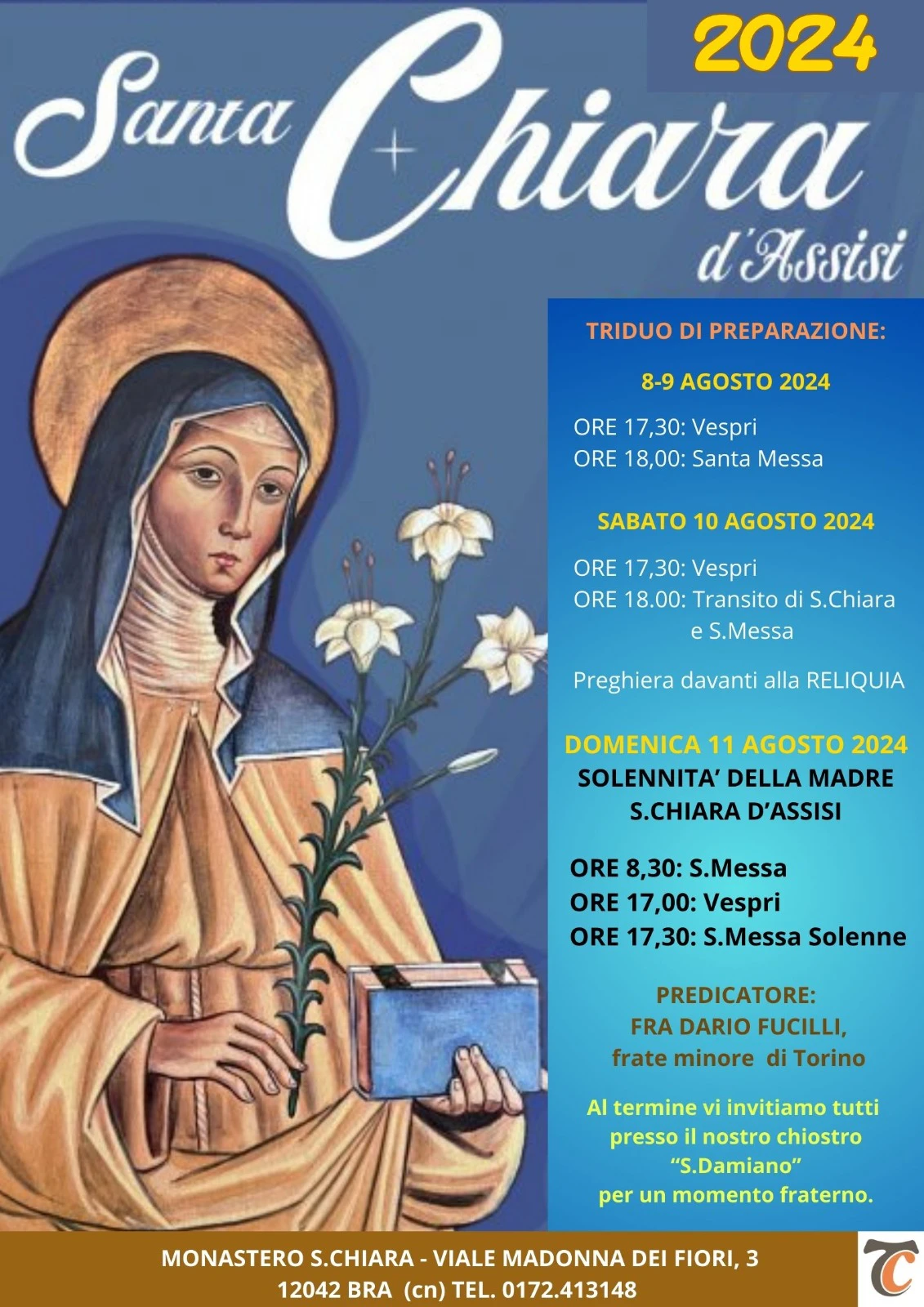 2024

Santa Chiara d'Assisi

TRIDUO DI PREPARAZIONE:

8-9 AGOSTO 2024

ORE 17,30: Vespri
ORE 18,00: Santa Messa

SABATO 10 AGOSTO 2024

ORE 17,30: Vespri
ORE 18.00: Transito di S.Chiara e S.Messa

Preghiera davanti alla RELIQUIA

DOMENICA 11 AGOSTO 2024
SOLENNITA' DELLA MADRE S.CHIARA D'ASSISI

ORE 8,30: S.Messa
ORE 17,00: Vespri
ORE 17,30: S.Messa Solenne

PREDICATORE:
FRA DARIO FUCILLI,
frate minore di Torino

Al termine vi invitiamo tutti presso il nostro chiostro "S.Damiano" per un momento fraterno.

MONASTERO S.CHIARA - VIALE MADONNA DEI FIORI, 3
12042 BRA (cn) TEL. 0172.413148

TC